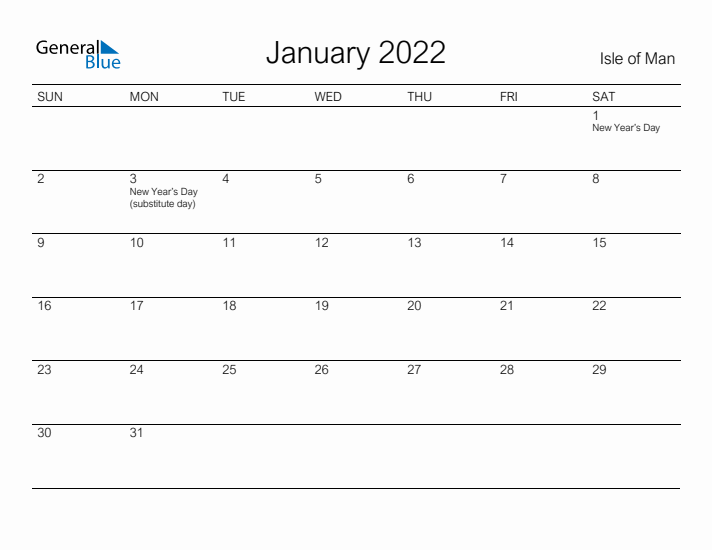 General Blue

January 2022

Isle of Man

| SUN | MON | TUE | WED | THU | FRI | SAT |
|---|---|---|---|---|---|---|
| | | | | | | 1 New Year's Day |
| 2 | 3 New Year's Day (substitute day) | 4 | 5 | 6 | 7 | 8 |
| 9 | 10 | 11 | 12 | 13 | 14 | 15 |
| 16 | 17 | 18 | 19 | 20 | 21 | 22 |
| 23 | 24 | 25 | 26 | 27 | 28 | 29 |
| 30 | 31 | | | | | |